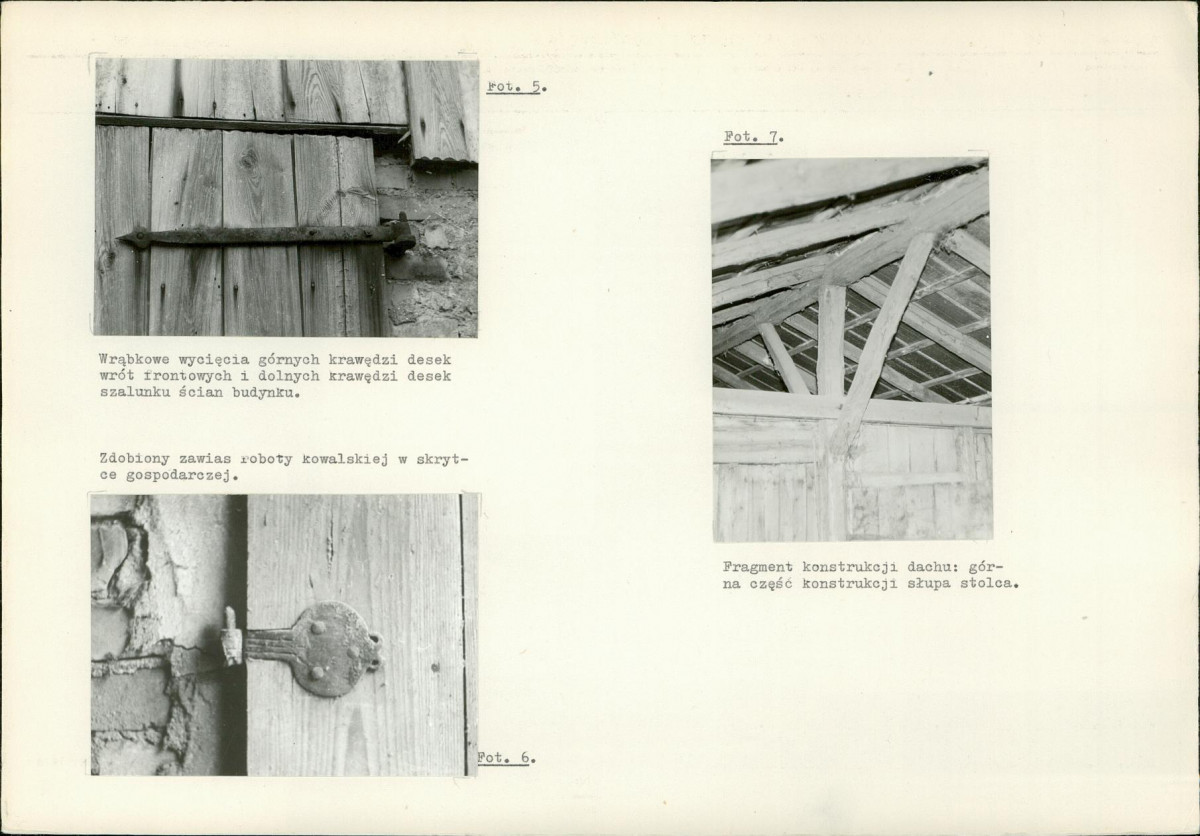 Fot. 5.

Wrąbkowe wycięcia górnych krawędzi desek wrót frontowych i dolnych krawędzi desek szalunku ścian budynku.

Zdobiony zawias roboty kowalskiej w skrytce gospodarczej.

Fot. 6.

Fot. 7.

Fragment konstrukcji dachu: górna część konstrukcji słupa stolca.